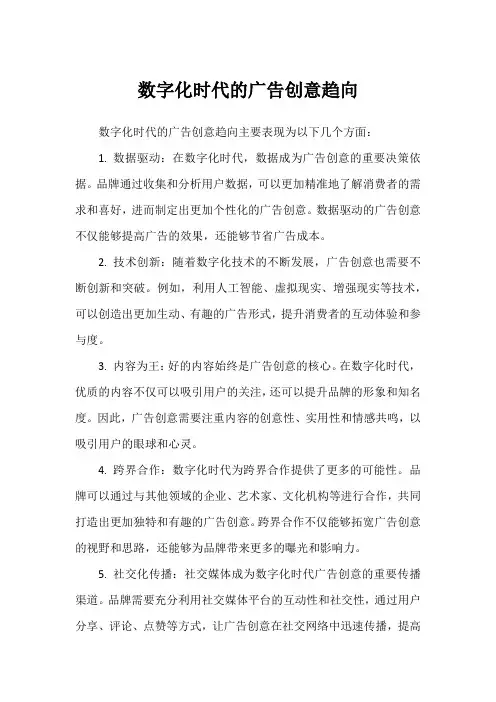 数字化时代的广告创意趋向

数字化时代的广告创意趋向主要表现为以下几个方面：

1. 数据驱动：在数字化时代，数据成为广告创意的重要决策依据。品牌通过收集和分析用户数据，可以更加精准地了解消费者的需求和喜好，进而制定出更加个性化的广告创意。数据驱动的广告创意不仅能够提高广告的效果，还能够节省广告成本。

2. 技术创新：随着数字化技术的不断发展，广告创意也需要不断创新和突破。例如，利用人工智能、虚拟现实、增强现实等技术，可以创造出更加生动、有趣的广告形式，提升消费者的互动体验和参与度。

3. 内容为王：好的内容始终是广告创意的核心。在数字化时代，优质的内容不仅可以吸引用户的关注，还可以提升品牌的形象和知名度。因此，广告创意需要注重内容的创意性、实用性和情感共鸣，以吸引用户的眼球和心灵。

4. 跨界合作：数字化时代为跨界合作提供了更多的可能性。品牌可以通过与其他领域的企业、艺术家、文化机构等进行合作，共同打造出更加独特和有趣的广告创意。跨界合作不仅能够拓宽广告创意的视野和思路，还能够为品牌带来更多的曝光和影响力。

5. 社交化传播：社交媒体成为数字化时代广告创意的重要传播渠道。品牌需要充分利用社交媒体平台的互动性和社交性，通过用户分享、评论、点赞等方式，让广告创意在社交网络中迅速传播，提高